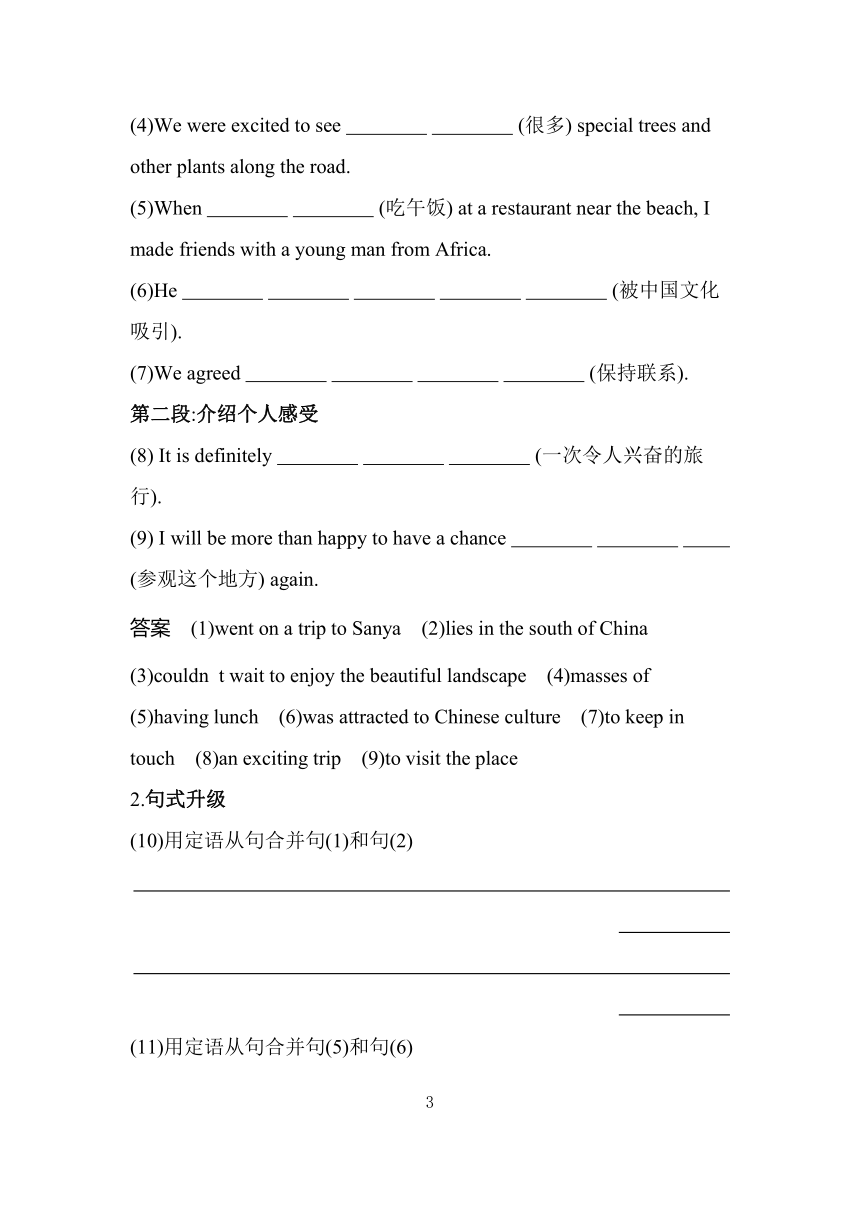 (4)We were excited to see ________ ________ (很多) special trees and other plants along the road.

(5)When ________ ________ (吃午饭) at a restaurant near the beach, I made friends with a young man from Africa.

(6)He ________ ________ ________ ________ ________ (被中国文化吸引).

(7)We agreed ________ ________ ________ ________ (保持联系).

第二段:介绍个人感受

(8) It is definitely ________ ________ ________ (一次令人兴奋的旅行).

(9) I will be more than happy to have a chance ________ ________ _____ (参观这个地方) again.

答案 (1)went on a trip to Sanya (2)lies in the south of China (3)couldn t wait to enjoy the beautiful landscape (4)masses of (5)having lunch (6)was attracted to Chinese culture (7)to keep in touch (8)an exciting trip (9)to visit the place

2.句式升级

(10)用定语从句合并句(1)和句(2)

(11)用定语从句合并句(5)和句(6)

3